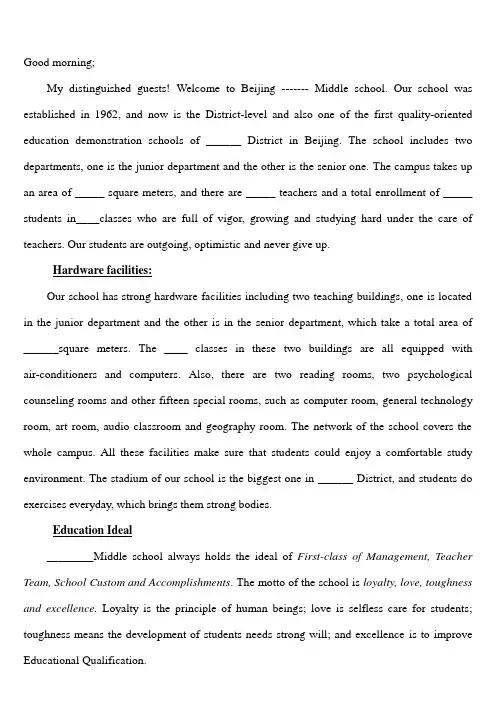 Good morning;

My distinguished guests! Welcome to Beijing ------- Middle school. Our school was established in 1962, and now is the District-level and also one of the first quality-oriented education demonstration schools of ____ District in Beijing. The school includes two departments, one is the junior department and the other is the senior one. The campus takes up an area of ____ square meters, and there are ____ teachers and a total enrollment of ____ students in____classes who are full of vigor, growing and studying hard under the care of teachers. Our students are outgoing, optimistic and never give up.

Hardware facilities:

Our school has strong hardware facilities including two teaching buildings, one is located in the junior department and the other is in the senior department, which take a total area of ____square meters. The ____ classes in these two buildings are all equipped with air-conditioners and computers. Also, there are two reading rooms, two psychological counseling rooms and other fifteen special rooms, such as computer room, general technology room, art room, audio classroom and geography room. The network of the school covers the whole campus. All these facilities make sure that students could enjoy a comfortable study environment. The stadium of our school is the biggest one in ____ District, and students do exercises everyday, which brings them strong bodies.

Education Ideal

____Middle school always holds the ideal of First-class of Management, Teacher Team, School Custom and Accomplishments. The motto of the school is loyalty, love, toughness and excellence. Loyalty is the principle of human beings; love is selfless care for students; toughness means the development of students needs strong will; and excellence is to improve Educational Qualification.